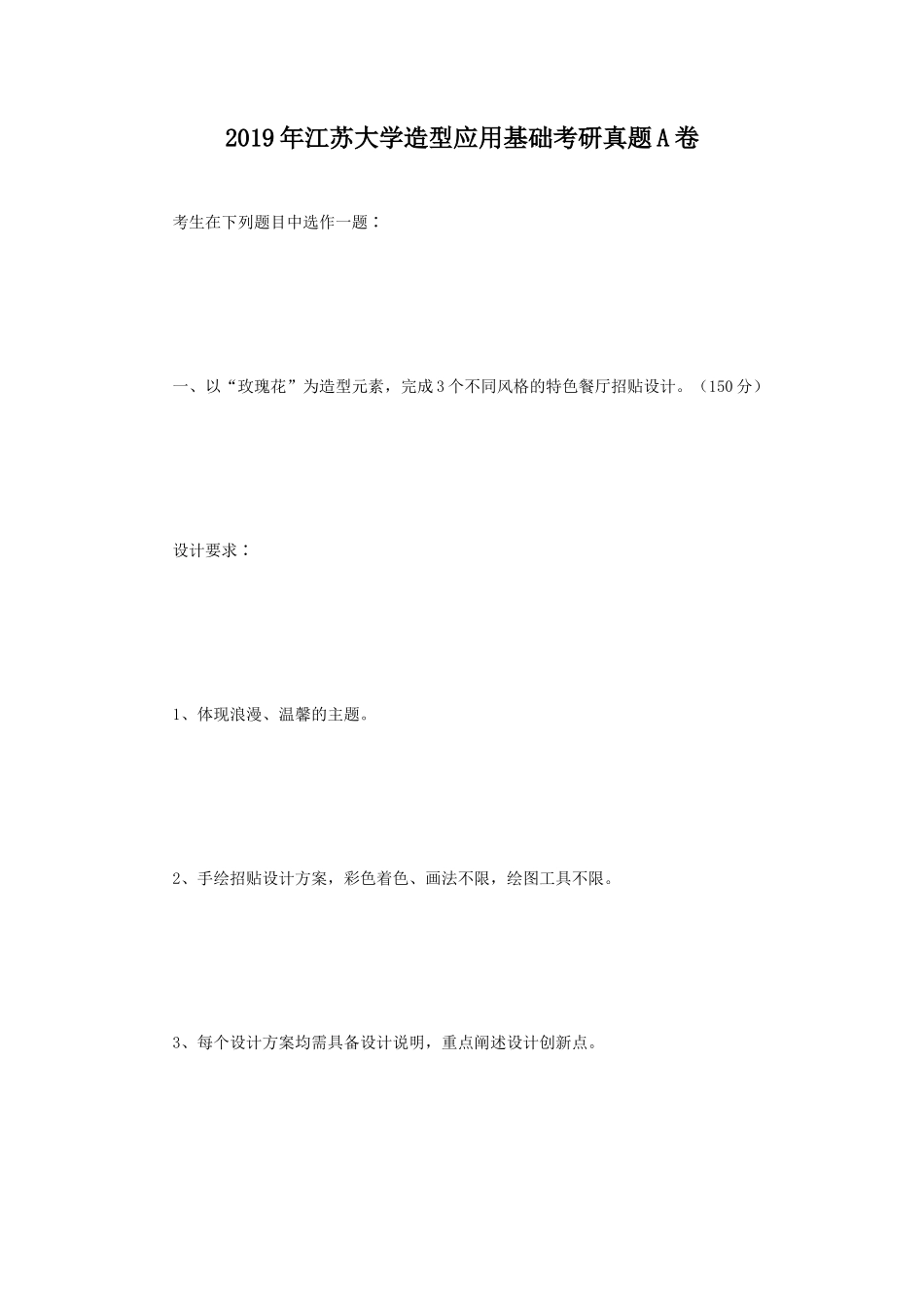 2019年江苏大学造型应用基础考研真题A卷

考生在下列题目中选作一题：

一、以“玫瑰花”为造型元素，完成3个不同风格的特色餐厅招贴设计。（150分）

设计要求：

1、体现浪漫、温馨的主题。

2、手绘招贴设计方案，彩色着色、画法不限，绘图工具不限。

3、每个设计方案均需具备设计说明，重点阐述设计创新点。